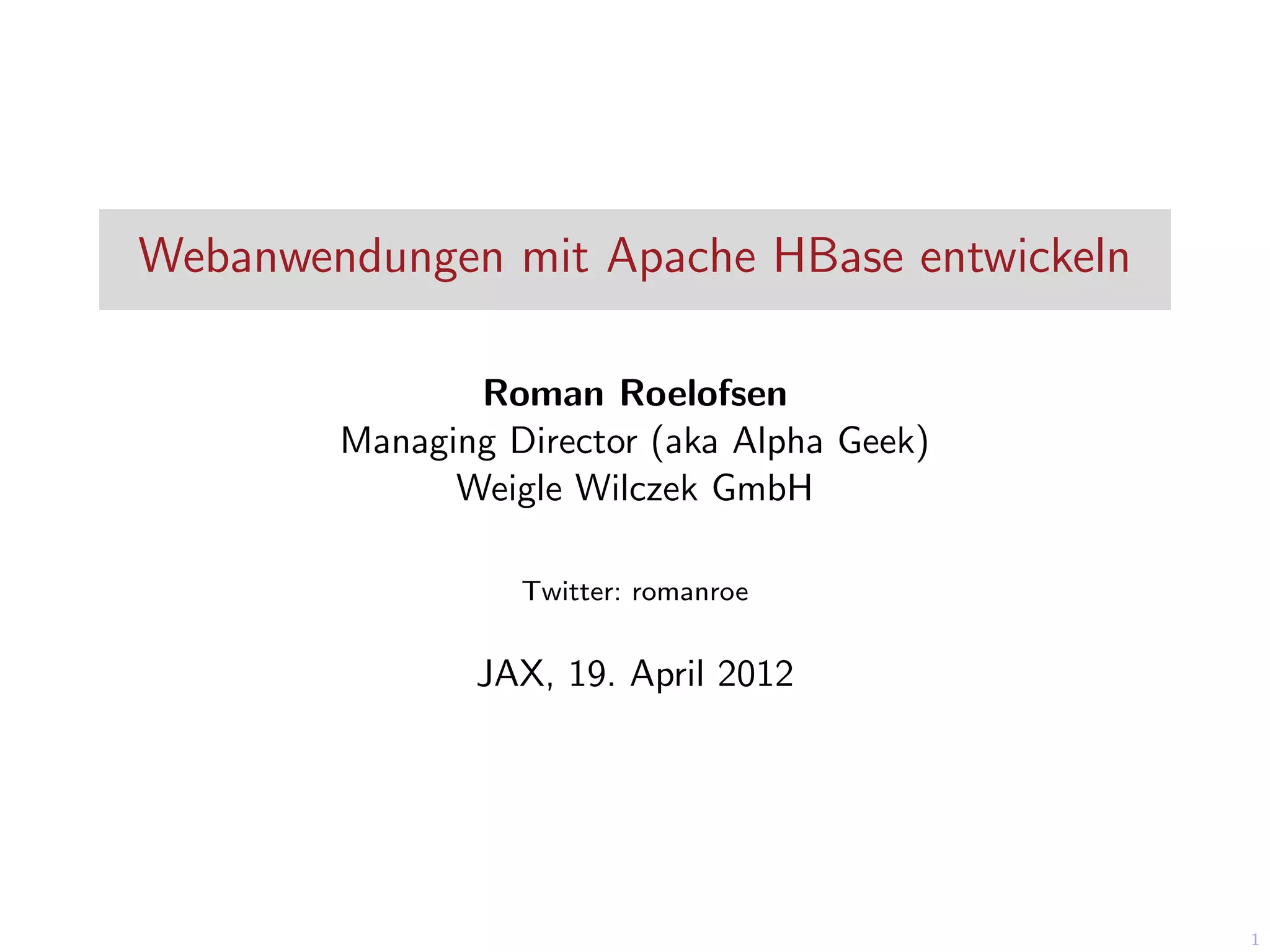 Webanwendungen mit Apache HBase entwickeln

Roman Roelofsen
Managing Director (aka Alpha Geek)
Weigle Wilczek GmbH

Twitter: romanroe

JAX, 19. April 2012

1